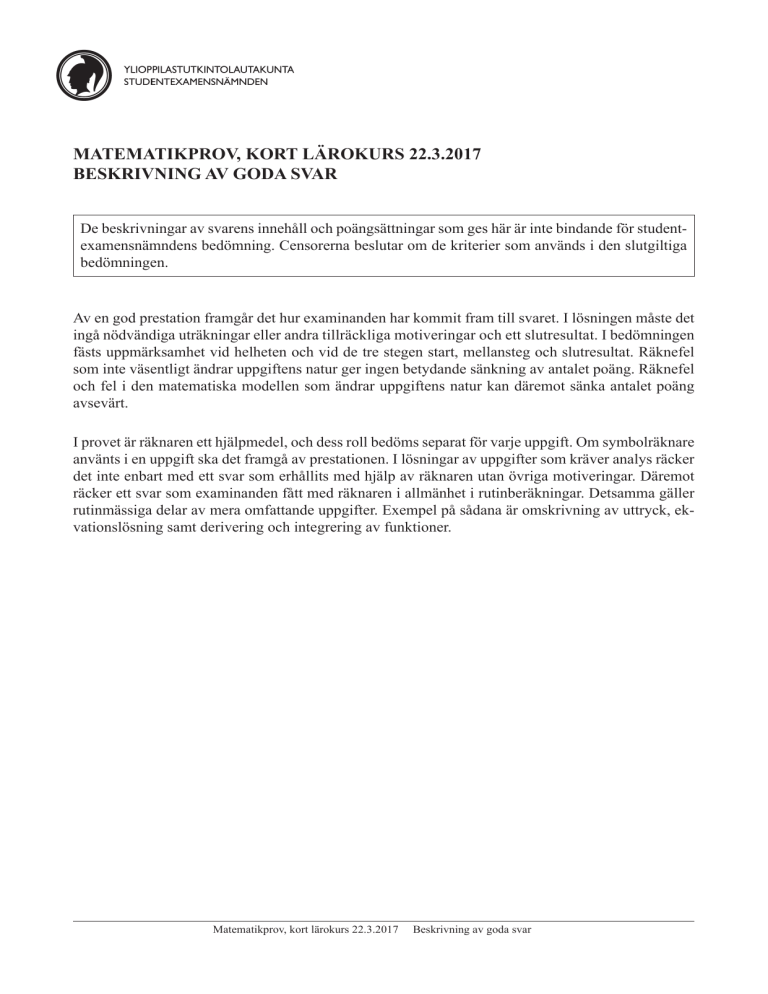 YLIOPPILASTUTKINTOLAUTAKUNTA
STUDENTEXAMENSNÄMNDEN

MATEMATIKPROV, KORT LÄROKURS 22.3.2017
BESKRIVNING AV GODA SVAR

De beskrivningar av svarens innehåll och poängsättningar som ges här är inte bindande för studentexamensnämndens bedömning. Censorerna beslutar om de kriterier som används i den slutgiltiga bedömningen.

Av en god prestation framgår det hur examinanden har kommit fram till svaret. I lösningen måste det ingå nödvändiga uträkningar eller andra tillräckliga motiveringar och ett slutresultat. I bedömningen fästs uppmärksamhet vid helheten och vid de tre stegen start, mellansteg och slutresultat. Räknefel som inte väsentligt ändrar uppgiftens natur ger ingen betydande sänkning av antalet poäng. Räknefel och fel i den matematiska modellen som ändrar uppgiftens natur kan däremot sänka antalet poäng avsevärt.

I provet är räknaren ett hjälpmedel, och dess roll bedöms separat för varje uppgift. Om symbolräknare använts i en uppgift ska det framgå av prestationen. I lösningar av uppgifter som kräver analys räcker det inte enbart med ett svar som erhållits med hjälp av räknaren utan övriga motiveringar. Däremot räcker ett svar som examinanden fått med räknaren i allmänhet i rutinberäkningar. Detsamma gäller rutinmässiga delar av mera omfattande uppgifter. Exempel på sådana är omskrivning av uttryck, ekvationslösning samt derivering och integrering av funktioner.

Matematikprov, kort lärokurs 22.3.2017 Beskrivning av goda svar